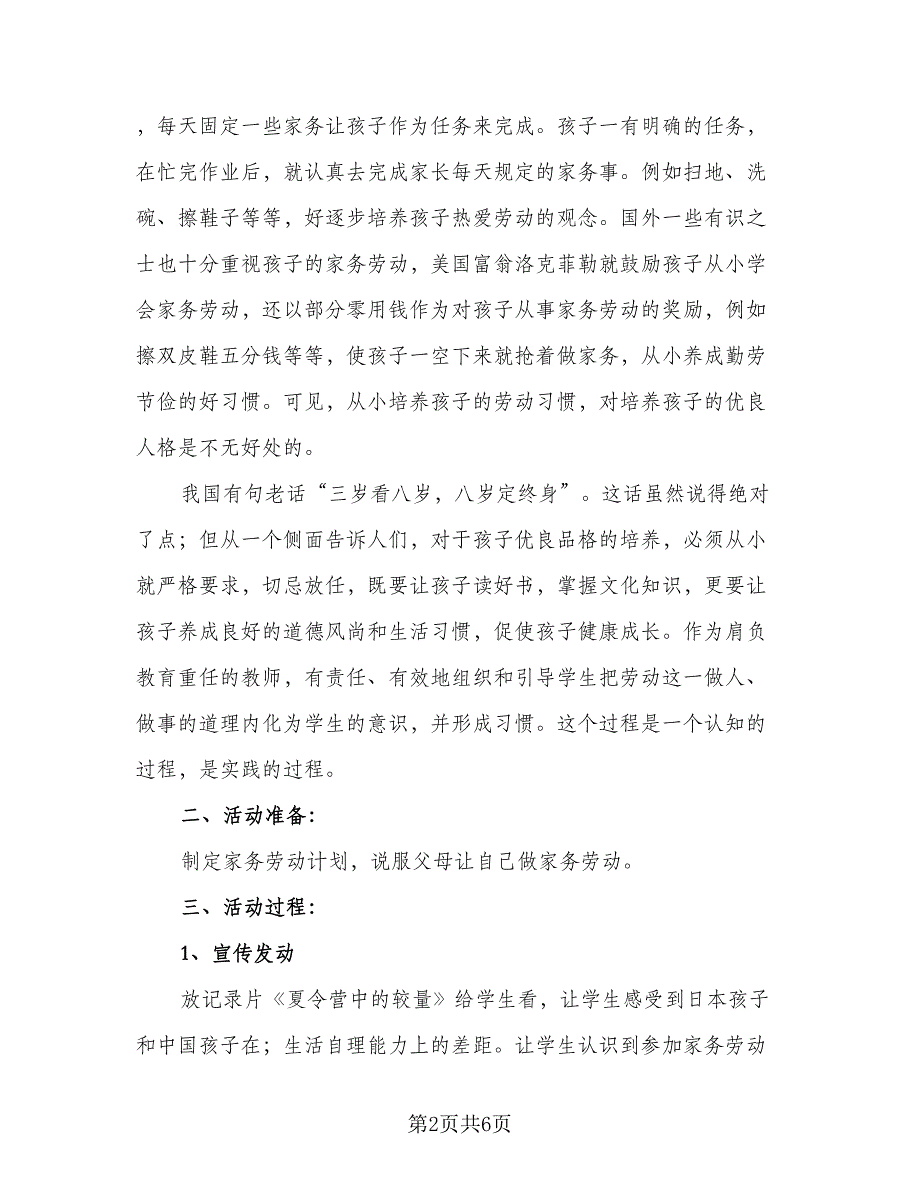 ，每天固定一些家务让孩子作为任务来完成。孩子一有明确的任务，在忙完作业后，就认真去完成家长每天规定的家务事。例如扫地、洗碗、擦鞋子等等，好逐步培养孩子热爱劳动的观念。国外一些有识之士也十分重视孩子的家务劳动，美国富翁洛克菲勒就鼓励孩子从小学会家务劳动，还以部分零用钱作为对孩子从事家务劳动的奖励，例如擦双皮鞋五分钱等等，使孩子一空下来就抢着做家务，从小养成勤劳节俭的好习惯。可见，从小培养孩子的劳动习惯，对培养孩子的优良人格是不无好处的。

我国有句老话“三岁看八岁，八岁定终身”。这话虽然说得绝对了点；但从一个侧面告诉人们，对于孩子优良品格的培养，必须从小就严格要求，切忌放任，既要让孩子读好书，掌握文化知识，更要让孩子养成良好的道德风尚和生活习惯，促使孩子健康成长。作为肩负教育重任的教师，有责任、有效地组织和引导学生把劳动这一做人、做事的道理内化为学生的意识，并形成习惯。这个过程是一个认知的过程，是实践的过程。

二、活动准备：

制定家务劳动计划，说服父母让自己做家务劳动。

三、活动过程：

1、宣传发动

放记录片《夏令营中的较量》给学生看，让学生感受到日本孩子和中国孩子在；生活自理能力上的差距。让学生认识到参加家务劳动

第2页共6页